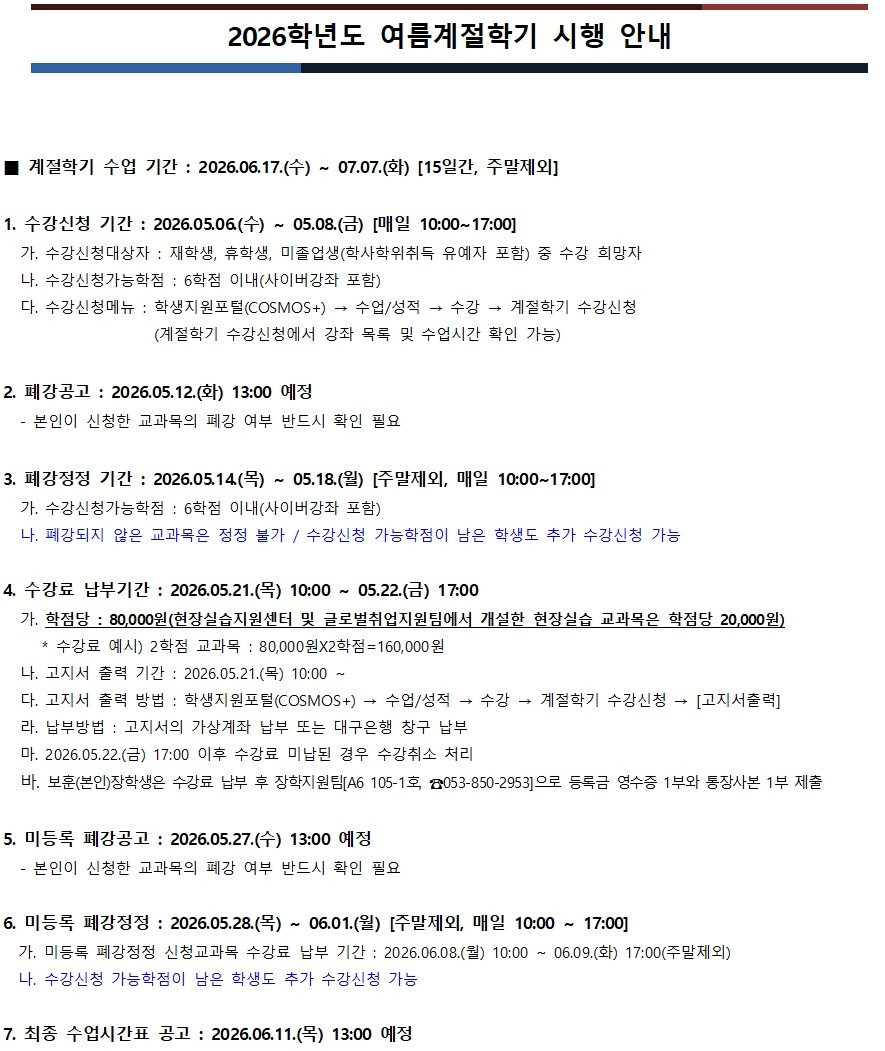 2026학년도 여름계절학기 시행 안내

■ 계절학기 수업 기간 : 2026.06.17.(수) ~ 07.07.(화) [15일간, 주말제외]

1. 수강신청 기간 : 2026.05.06.(수) ~ 05.08.(금) [매일 10:00~17:00]

가. 수강신청대상자 : 재학생, 휴학생, 미졸업생(학사학위취득 유예자 포함) 중 수강 희망자

나. 수강신청가능학점 : 6학점 이내(사이버강좌 포함)

다. 수강신청메뉴 : 학생지원포털(COSMOS+) → 수업/성적 → 수강 → 계절학기 수강신청
(계절학기 수강신청에서 강좌 목록 및 수업시간 확인 가능)

2. 폐강공고 : 2026.05.12.(화) 13:00 예정

- 본인이 신청한 교과목의 폐강 여부 반드시 확인 필요

3. 폐강정정 기간 : 2026.05.14.(목) ~ 05.18.(월) [주말제외, 매일 10:00~17:00]

가. 수강신청가능학점 : 6학점 이내(사이버강좌 포함)

나. 폐강되지 않은 교과목은 정정 불가 / 수강신청 가능학점이 남은 학생도 추가 수강신청 가능

4. 수강료 납부기간 : 2026.05.21.(목) 10:00 ~ 05.22.(금) 17:00

가. 학점당 : 80,000원(현장실습지원센터 및 글로벌취업지원팀에서 개설한 현장실습 교과목은 학점당 20,000원)

* 수강료 예시) 2학점 교과목 : 80,000원X2학점=160,000원

나. 고지서 출력 기간 : 2026.05.21.(목) 10:00 ~

다. 고지서 출력 방법 : 학생지원포털(COSMOS+) → 수업/성적 → 수강 → 계절학기 수강신청 → [고지서출력]

라. 납부방법 : 고지서의 가상계좌 납부 또는 대구은행 창구 납부

마. 2026.05.22.(금) 17:00 이후 수강료 미납된 경우 수강취소 처리

바. 보훈(본인)장학생은 수강료 납부 후 장학지원팀[A6 105-1호, ☎053-850-2953]으로 등록금 영수증 1부와 통장사본 1부 제출

5. 미등록 폐강공고 : 2026.05.27.(수) 13:00 예정

- 본인이 신청한 교과목의 폐강 여부 반드시 확인 필요

6. 미등록 폐강정정 : 2026.05.28.(목) ~ 06.01.(월) [주말제외, 매일 10:00 ~ 17:00]

가. 미등록 폐강정정 신청교과목 수강료 납부 기간 : 2026.06.08.(월) 10:00 ~ 06.09.(화) 17:00(주말제외)

나. 수강신청 가능학점이 남은 학생도 추가 수강신청 가능

7. 최종 수업시간표 공고 : 2026.06.11.(목) 13:00 예정